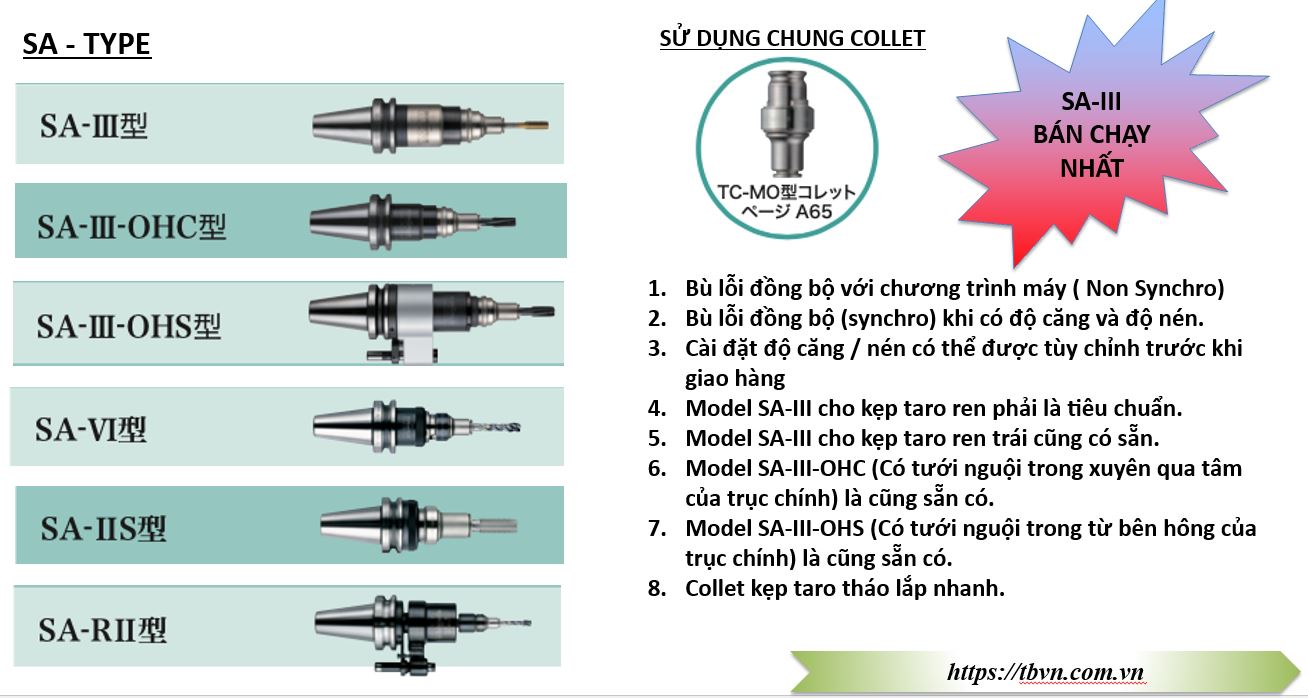 SA - TYPE

SA-Ⅲ型

SA-Ⅲ-OHC型

SA-Ⅲ-OHS型

SA-Ⅵ型

SA-ⅡS型

SA-RⅡ型

SỬ DỤNG CHUNG COLLET

TC-MO型コレット
ページ A65

SA-III
BÁN CHẠY
NHẤT

1. Bù lỗi đồng bộ với chương trình máy ( Non Synchro)
2. Bù lỗi đồng bộ (synchro) khi có độ căng và độ nén.
3. Cài đặt độ căng / nén có thể được tùy chỉnh trước khi giao hàng
4. Model SA-III cho kẹp taro ren phải là tiêu chuẩn.
5. Model SA-III cho kẹp taro ren trái cũng có sẵn.
6. Model SA-III-OHC (Có tưới nguội trong xuyên qua tâm của trục chính) là cũng sẵn có.
7. Model SA-III-OHS (Có tưới nguội trong từ bên hông của trục chính) là cũng sẵn có.
8. Collet kẹp taro tháo lắp nhanh.

https://tbvn.com.vn